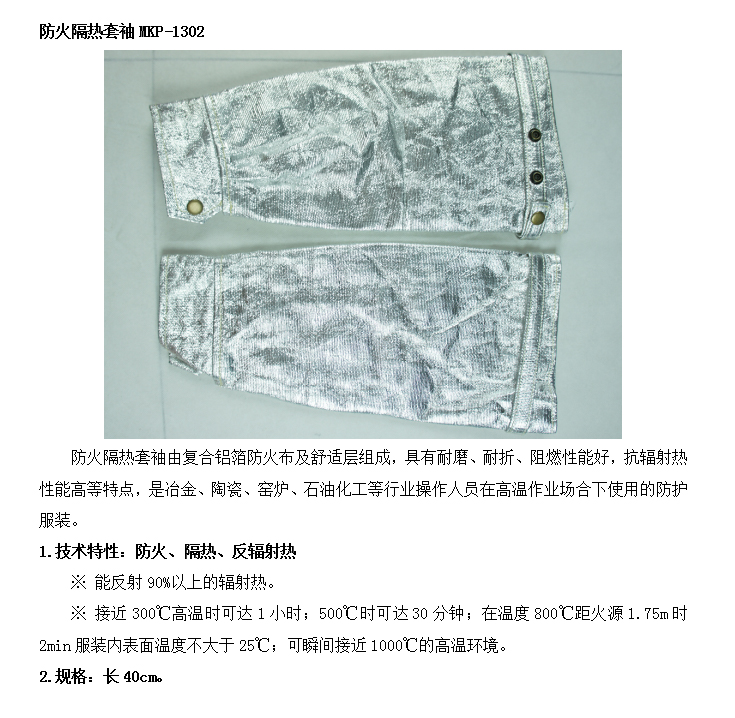 防火隔热套袖MKP-1302

防火隔热套袖由复合铝箔防火布及舒适层组成，具有耐磨、耐折、阻燃性能好，抗辐射热性能高等特点，是冶金、陶瓷、窑炉、石油化工等行业操作人员在高温作业场合下使用的防护服装。

1.技术特性：防火、隔热、反辐射热

※ 能反射90%以上的辐射热。

※ 接近300℃高温时可达1小时；500℃时可达30分钟；在温度800℃距火源1.75m时2min服装内表面温度不大于25℃；可瞬间接近1000℃的高温环境。

2.规格：长40cm。